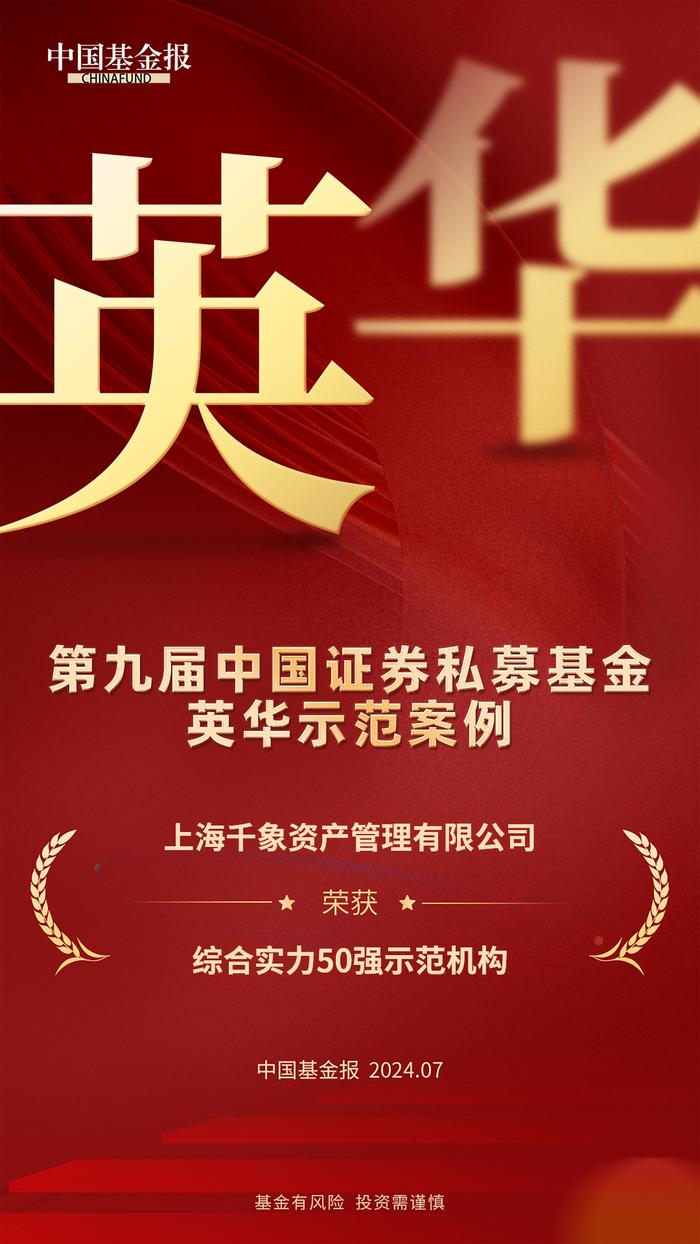 中国基金报
CHINAFUND

英华

第九届中国证券私募基金
英华示范案例

上海千象资产管理有限公司

荣获

综合实力50强示范机构

中国基金报 2024.07

基金有风险 投资需谨慎